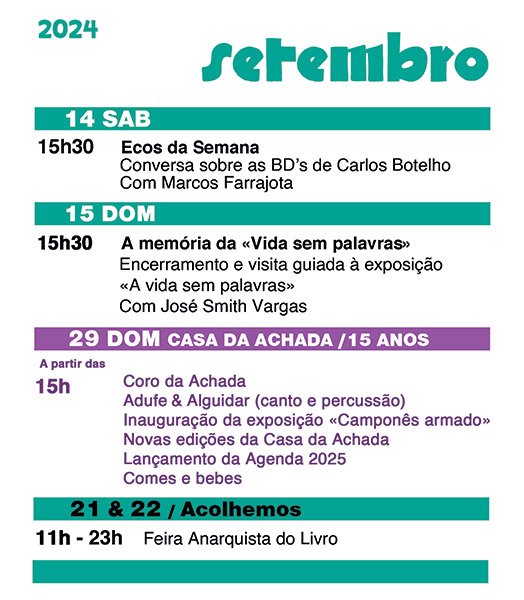 2024

setembro

14 SAB

15h30 Ecos da Semana
Conversa sobre as BD's de Carlos Botelho
Com Marcos Farrajota

15 DOM

15h30 A memória da «Vida sem palavras»
Encerramento e visita guiada à exposição «A vida sem palavras»
Com José Smith Vargas

29 DOM CASA DA ACHADA / 15 ANOS

A partir das
15h
Coro da Achada
Adufe & Alguidar (canto e percussão)
Inauguração da exposição «Camponês armado»
Novas edições da Casa da Achada
Lançamento da Agenda 2025
Comes e bebes

21 & 22 / Acolhemos

11h - 23h Feira Anarquista do Livro